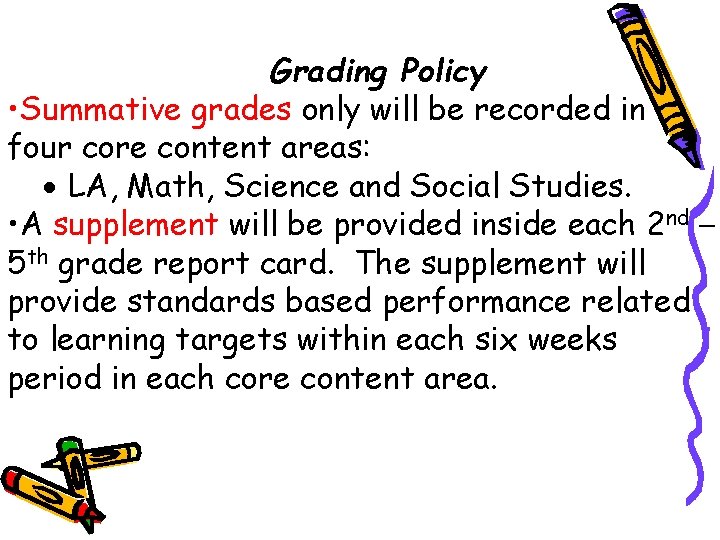 Grading Policy

• Summative grades only will be recorded in four core content areas:

• LA, Math, Science and Social Studies.

• A supplement will be provided inside each 2nd – 5th grade report card. The supplement will provide standards based performance related to learning targets within each six weeks period in each core content area.